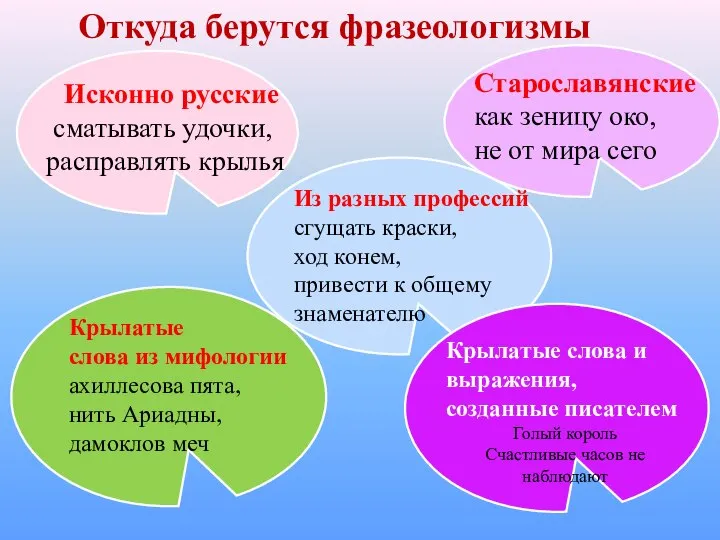 Откуда берутся фразеологизмы

Исконно русские
сматывать удочки,
расправлять крылья

Старославянские
как зеницу око,
не от мира сего

Из разных профессий
сгущать краски,
ход конем,
привести к общему знаменателю

Крылатые
слова из мифологии
ахиллесова пята,
нить Ариадны,
дамоклов меч

Крылатые слова и выражения, созданные писателем
Голый король
Счастливые часов не наблюдают